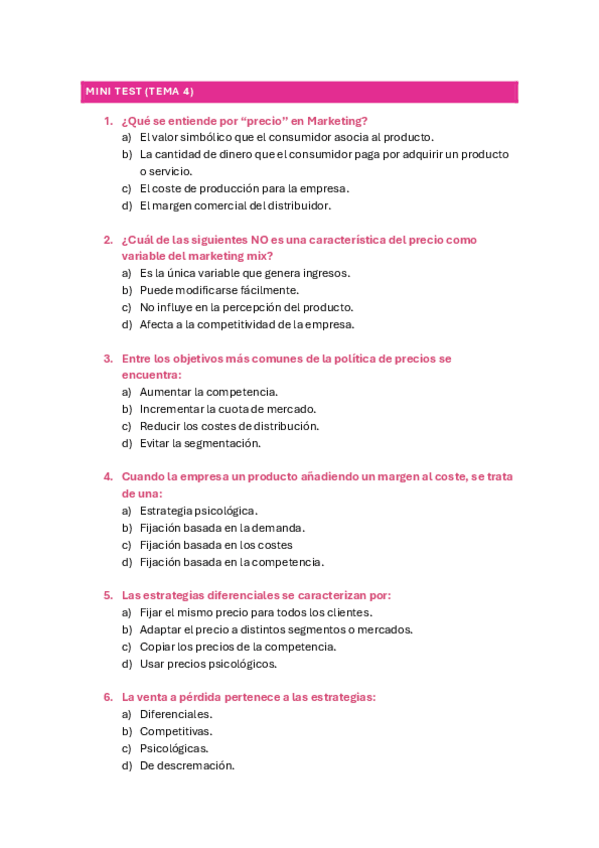 MINI TEST (TEMA 4)

1. ¿Qué se entiende por “precio” en Marketing?
a) El valor simbólico que el consumidor asocia al producto.
b) La cantidad de dinero que el consumidor paga por adquirir un producto o servicio.
c) El coste de producción para la empresa.
d) El margen comercial del distribuidor.

2. ¿Cuál de las siguientes NO es una característica del precio como variable del marketing mix?
a) Es la única variable que genera ingresos.
b) Puede modificarse fácilmente.
c) No influye en la percepción del producto.
d) Afecta a la competitividad de la empresa.

3. Entre los objetivos más comunes de la política de precios se encuentra:
a) Aumentar la competencia.
b) Incrementar la cuota de mercado.
c) Reducir los costes de distribución.
d) Evitar la segmentación.

4. Cuando la empresa un producto añadiendo un margen al coste, se trata de una:
a) Estrategia psicológica.
b) Fijación basada en la demanda.
c) Fijación basada en los costes
d) Fijación basada en la competencia.

5. Las estrategias diferenciales se caracterizan por:
a) Fijar el mismo precio para todos los clientes.
b) Adaptar el precio a distintos segmentos o mercados.
c) Copiar los precios de la competencia.
d) Usar precios psicológicos.

6. La venta a pérdida pertenece a las estrategias:
a) Diferenciales.
b) Competitivas.
c) Psicológicas.
d) De descremación.